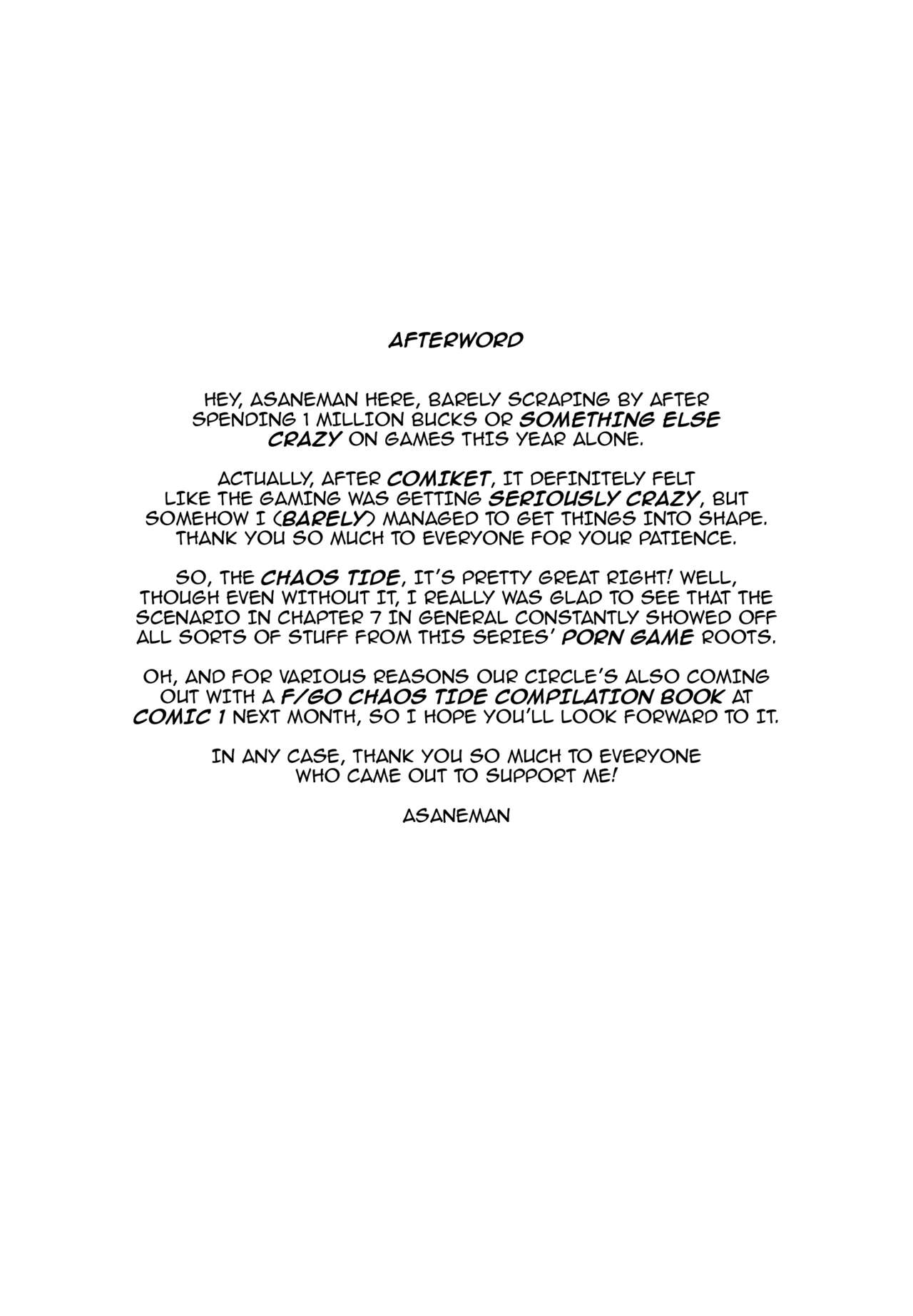 AFTERWORD

HEY, ASANEMAN HERE, BARELY SCRAPING BY AFTER SPENDING 1 MILLION BUCKS OR SOMETHING ELSE CRAZY ON GAMES THIS YEAR ALONE.

ACTUALLY, AFTER COMIKET, IT DEFINITELY FELT LIKE THE GAMING WAS GETTING SERIOUSLY CRAZY, BUT SOMEHOW I (BARELY) MANAGED TO GET THINGS INTO SHAPE. THANK YOU SO MUCH TO EVERYONE FOR YOUR PATIENCE.

SO, THE CHAOS TIDE, IT'S PRETTY GREAT RIGHT! WELL, THOUGH EVEN WITHOUT IT, I REALLY WAS GLAD TO SEE THAT THE SCENARIO IN CHAPTER 7 IN GENERAL CONSTANTLY SHOWED OFF ALL SORTS OF STUFF FROM THIS SERIES' PORN GAME ROOTS.

OH, AND FOR VARIOUS REASONS OUR CIRCLE'S ALSO COMING OUT WITH A F/GO CHAOS TIDE COMPILATION BOOK AT COMIC 1 NEXT MONTH, SO I HOPE YOU'LL LOOK FORWARD TO IT.

IN ANY CASE, THANK YOU SO MUCH TO EVERYONE WHO CAME OUT TO SUPPORT ME!

ASANEMAN